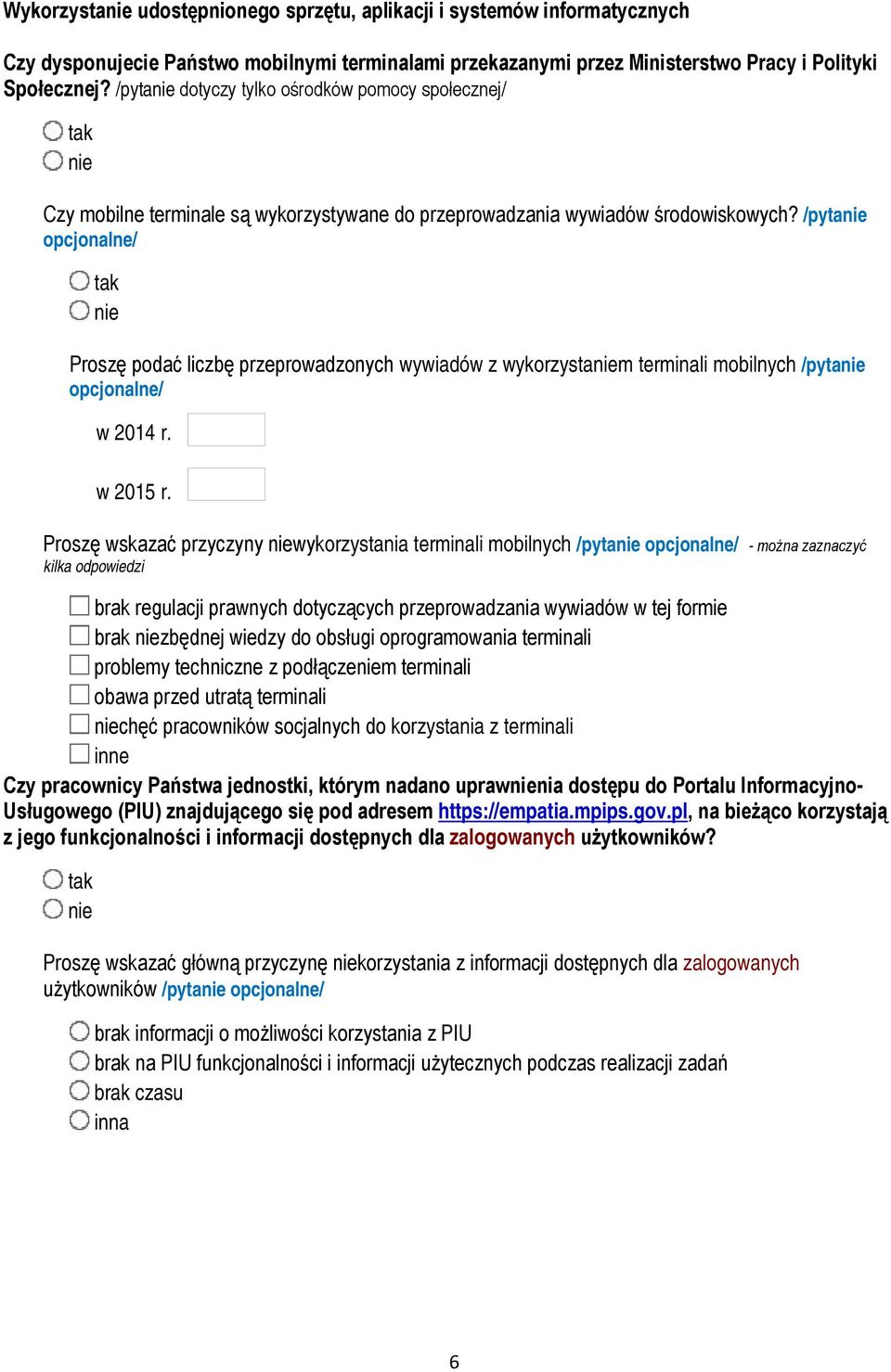 Wykorzystanie udostępnionego sprzętu, aplikacji i systemów informatycznych

Czy dysponujecie Państwo mobilnymi terminalami przekazanymi przez Ministerstwo Pracy i Polityki Społecznej? /pytanie dotyczy tylko ośrodków pomocy społecznej/

tak
nie

Czy mobilne terminale są wykorzystywane do przeprowadzania wywiadów środowiskowych? /pytanie opcjonalne/

tak
nie

Proszę podać liczbę przeprowadzonych wywiadów z wykorzystaniem terminali mobilnych /pytanie opcjonalne/

w 2014 r.

w 2015 r.

Proszę wskazać przyczyny niewykorzystania terminali mobilnych /pytanie opcjonalne/ - można zaznaczyć kilka odpowiedzi

brak regulacji prawnych dotyczących przeprowadzania wywiadów w tej formie
brak niezbędnej wiedzy do obsługi oprogramowania terminali
problemy techniczne z podłączeniem terminali
obawa przed utratą terminali
niechęć pracowników socjalnych do korzystania z terminali
inne

Czy pracownicy Państwa jednostki, którym nadano uprawnienia dostępu do Portalu Informacyjno-Usługowego (PIU) znajdującego się pod adresem https://empatia.mpips.gov.pl, na bieżąco korzystają z jego funkcjonalności i informacji dostępnych dla zalogowanych użytkowników?

tak
nie

Proszę wskazać główną przyczynę niekorzystania z informacji dostępnych dla zalogowanych użytkowników /pytanie opcjonalne/

brak informacji o możliwości korzystania z PIU
brak na PIU funkcjonalności i informacji użytecznych podczas realizacji zadań
brak czasu
inna

6